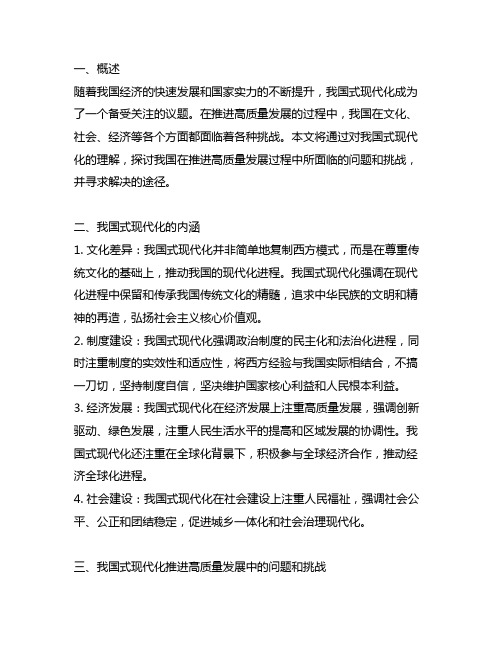 一、概述
随着我国经济的快速发展和国家实力的不断提升，我国式现代化成为了一个备受关注的议题。在推进高质量发展的过程中，我国在文化、社会、经济等各个方面都面临着各种挑战。本文将通过对我国式现代化的理解，探讨我国在推进高质量发展过程中所面临的问题和挑战，并寻求解决的途径。

二、我国式现代化的内涵
1. 文化差异：我国式现代化并非简单地复制西方模式，而是在尊重传统文化的基础上，推动我国的现代化进程。我国式现代化强调在现代化进程中保留和传承我国传统文化的精髓，追求中华民族的文明和精神的再造，弘扬社会主义核心价值观。
2. 制度建设：我国式现代化强调政治制度的民主化和法治化进程，同时注重制度的实效性和适应性，将西方经验与我国实际相结合，不搞一刀切，坚持制度自信，坚决维护国家核心利益和人民根本利益。
3. 经济发展：我国式现代化在经济发展上注重高质量发展，强调创新驱动、绿色发展，注重人民生活水平的提高和区域发展的协调性。我国式现代化还注重在全球化背景下，积极参与全球经济合作，推动经济全球化进程。
4. 社会建设：我国式现代化在社会建设上注重人民福祉，强调社会公平、公正和团结稳定，促进城乡一体化和社会治理现代化。

三、我国式现代化推进高质量发展中的问题和挑战